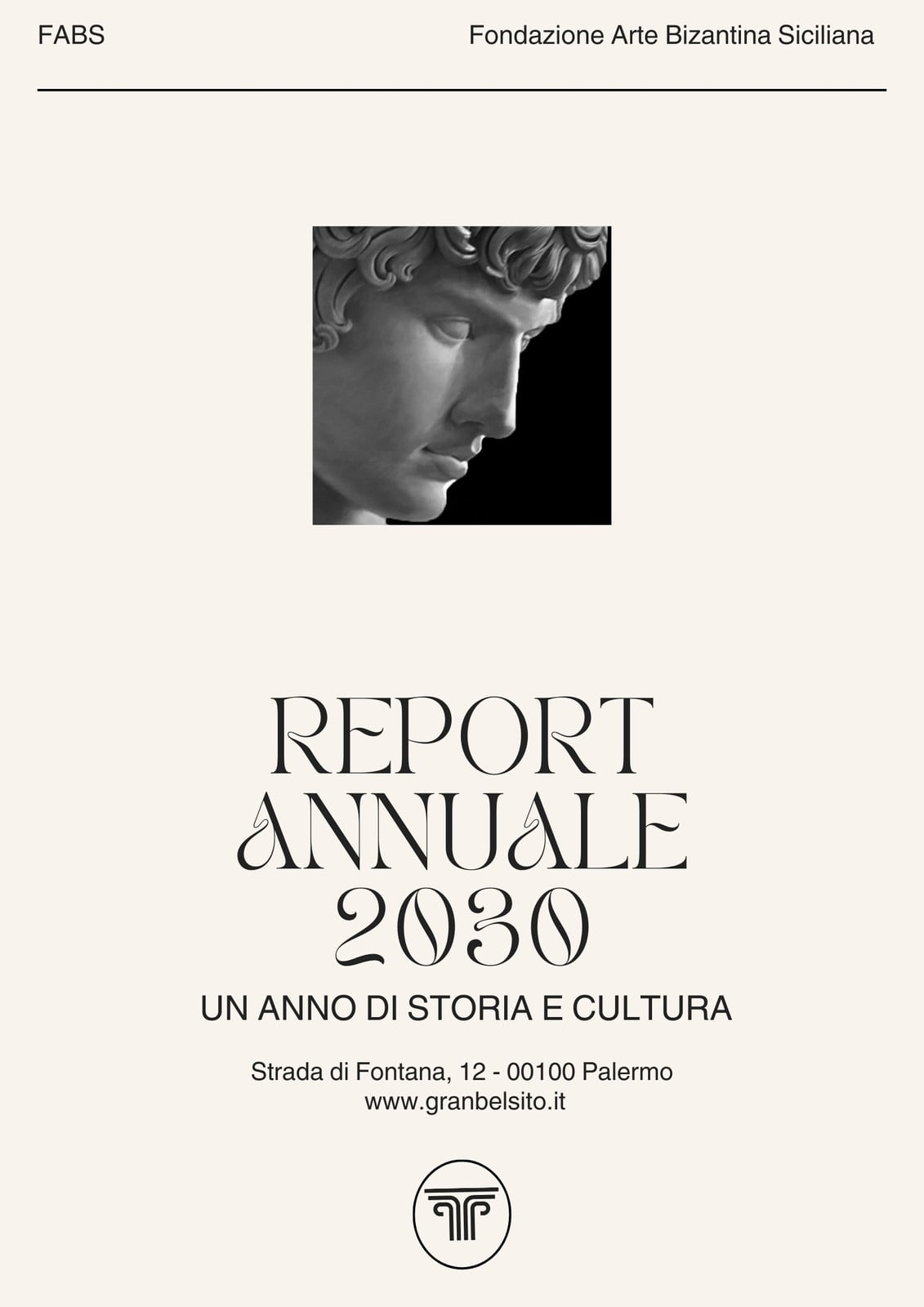 FABS

Fondazione Arte Bizantina Siciliana

REPORT
ANNUALE
2030

UN ANNO DI STORIA E CULTURA

Strada di Fontana, 12 - 00100 Palermo
www.granbelsito.it